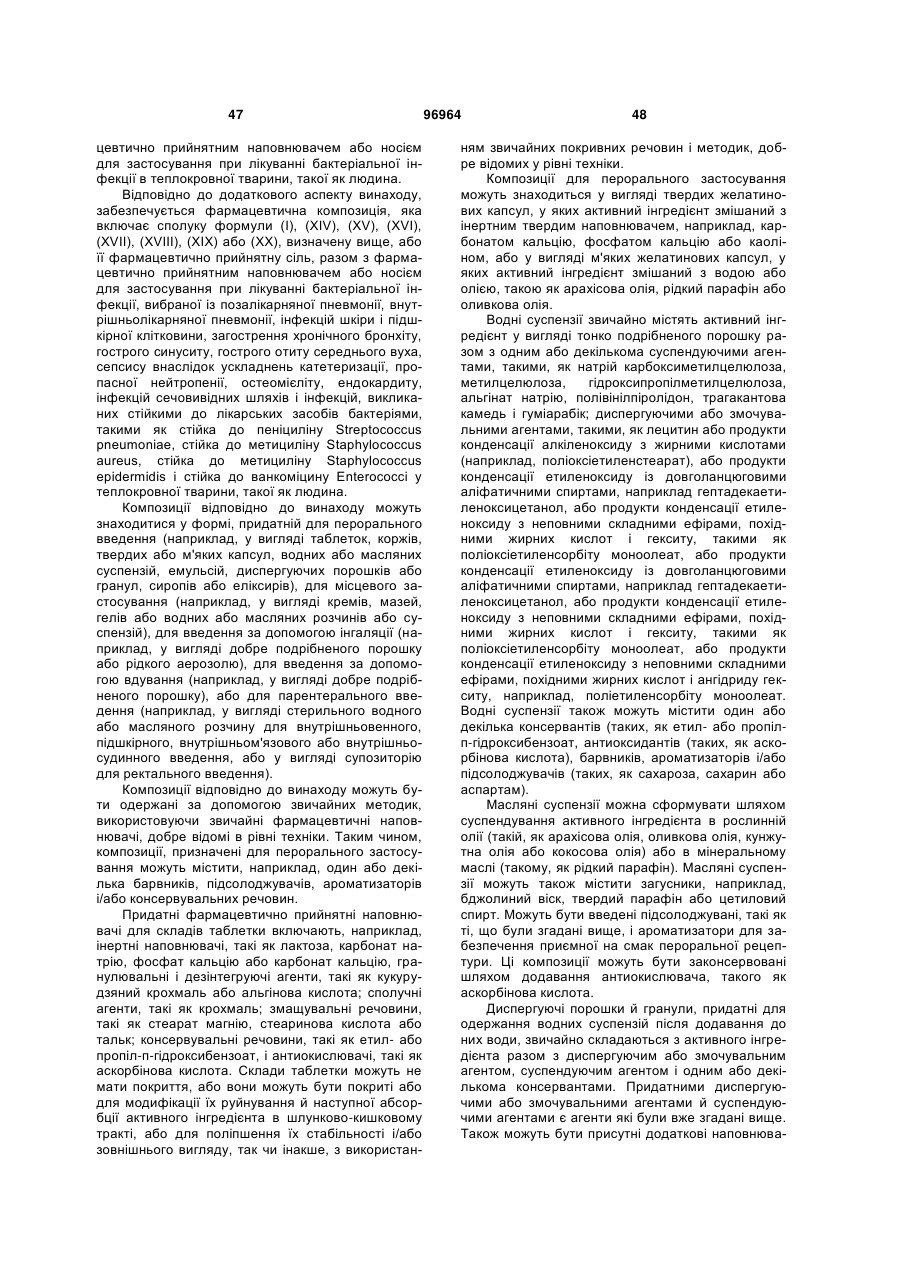 47 96964 48

цевтично прийнятним наповнювачем або носієм для застосування при лікуванні бактеріальної інфекції в теплокровної тварини, такої як людина.

Відповідно до додаткового аспекту винаходу, забезпечується фармацевтична композиція, яка включає сполуку формули (I), (XIV), (XV), (XVI), (XVII), (XVIII), (XIX) або (XX), визначену вище, або її фармацевтично прийнятну сіль, разом з фармацевтично прийнятним наповнювачем або носієм для застосування при лікуванні бактеріальної інфекції, вибраної із позалікарняної пневмонії, внутрішньолікарняної пневмонії, інфекцій шкіри і підшкірної клітковини, загострення хронічного бронхіту, гострого синуситу, гострого отиту середнього вуха, сепсису внаслідок ускладнень катетеризації, пропасної нейтропенії, остеомієліту, ендокардиту, інфекцій сечовивідних шляхів і інфекцій, викликаних стійкими до лікарських засобів бактеріями, такими як стійка до пеніциліну Streptococcus pneumoniae, стійка до метициліну Staphylococcus aureus, стійка до метициліну Staphylococcus epidermidis і стійка до ванкоміцину Enterococci у теплокровної тварини, такої як людина.

Композиції відповідно до винаходу можуть знаходитися у формі, придатній для перорального введення (наприклад, у вигляді таблеток, коржів, твердих або м'яких капсул, водних або масляних суспензій, емульсій, диспергуючих порошків або гранул, сиропів або еліксирів), для місцевого застосування (наприклад, у вигляді кремів, мазей, гелів або водних або масляних розчинів або суспензій), для введення за допомогою інгаляції (наприклад, у вигляді добре подрібненого порошку або рідкого аерозолю), для введення за допомогою вдування (наприклад, у вигляді добре подрібненого порошку), або для парентерального введення (наприклад, у вигляді стерильного водного або масляного розчину для внутрішньовенного, підшкірного, внутрішньом'язового або внутрішньосудинного введення, або у вигляді супозиторію для ректального введення).

Композиції відповідно до винаходу можуть бути одержані за допомогою звичайних методик, використовуючи звичайні фармацевтичні наповнювачі, добре відомі в рівні техніки. Таким чином, композиції, призначені для перорального застосування можуть містити, наприклад, один або декілька барвників, підсолоджувачів, ароматизаторів і/або консервувальних речовин.

Придатні фармацевтично прийнятні наповнювачі для складів таблетки включають, наприклад, інертні наповнювачі, такі як лактоза, карбонат натрію, фосфат кальцію або карбонат кальцію, гранулювальні і дезінтегруючі агенти, такі як кукурудзяний крохмаль або альгінова кислота; сполучні агенти, такі як крохмаль; змащувальні речовини, такі як стеарат магнію, стеаринова кислота або тальк; консервувальні речовини, такі як етил- або пропіл-п-гідроксибензоат, і антиокислювачі, такі як аскорбінова кислота. Склади таблетки можуть не мати покриття, або вони можуть бути покриті або для модифікації їх руйнування й наступної абсорбції активного інгредієнта в шлунково-кишковому тракті, або для поліпшення їх стабільності і/або зовнішнього вигляду, так чи інакше, з використанням звичайних покривних речовин і методик, добре відомих у рівні техніки.

Композиції для перорального застосування можуть знаходиться у вигляді твердих желатинових капсул, у яких активний інгредієнт змішаний з інертним твердим наповнювачем, наприклад, карбонатом кальцію, фосфатом кальцію або каоліном, або у вигляді м'яких желатинових капсул, у яких активний інгредієнт змішаний з водою або олією, такою як арахісова олія, рідкий парафін або оливкова олія.

Водні суспензії звичайно містять активний інгредієнт у вигляді тонко подрібненого порошку разом з одним або декількома суспендуючими агентами, такими, як натрій карбоксиметилцелюлоза, метилцелюлоза, гідроксипропілметилцелюлоза, альгінат натрію, полівінілпіролідон, трагакантова камедь і гуміарабік; диспергуючими або змочувальними агентами, такими, як лецитин або продукти конденсації алкіленоксиду з жирними кислотами (наприклад, поліоксіетиленстеарат), або продукти конденсації етиленоксиду із довголанцюговими аліфатичними спиртами, наприклад гептадекаетиленоксицетанол, або продукти конденсації етиленоксиду з неповними складними ефірами, похідними жирних кислот і гекситу, такими як поліоксіетиленсорбіту моноолеат, або продукти конденсації етиленоксиду із довголанцюговими аліфатичними спиртами, наприклад гептадекаетиленоксицетанол, або продукти конденсації етиленоксиду з неповними складними ефірами, похідними жирних кислот і гекситу, такими як поліоксіетиленсорбіту моноолеат, або продукти конденсації етиленоксиду з неповними складними ефірами, похідними жирних кислот і ангідриду гекситу, наприклад, поліетиленсорбіту моноолеат. Водні суспензії також можуть містити один або декілька консервантів (таких, як етил- або пропіл-п-гідроксибензоат, антиоксидантів (таких, як аскорбінова кислота), барвників, ароматизаторів і/або підсолоджувачів (таких, як сахароза, сахарин або аспартам).

Масляні суспензії можна сформувати шляхом суспендування активного інгредієнта в рослинній олії (такій, як арахісова олія, оливкова олія, кунжутна олія або кокосова олія) або в мінеральному маслі (такому, як рідкий парафін). Масляні суспензії можуть також містити загусники, наприклад, бджолиний віск, твердий парафін або цетиловий спирт. Можуть бути введені підсолоджувані, такі як ті, що були згадані вище, і ароматизатори для забезпечення приємної на смак пероральної рецептури. Ці композиції можуть бути законсервовані шляхом додавання антиокислювача, такого як аскорбінова кислота.

Диспергуючі порошки й гранули, придатні для одержання водних суспензій після додавання до них води, звичайно складаються з активного інгредієнта разом з диспергуючим або змочувальним агентом, суспендуючим агентом і одним або декількома консервантами. Придатними диспергуючими або змочувальними агентами й суспендуючими агентами є агенти які були вже згадані вище. Також можуть бути присутні додаткові наповнюва-